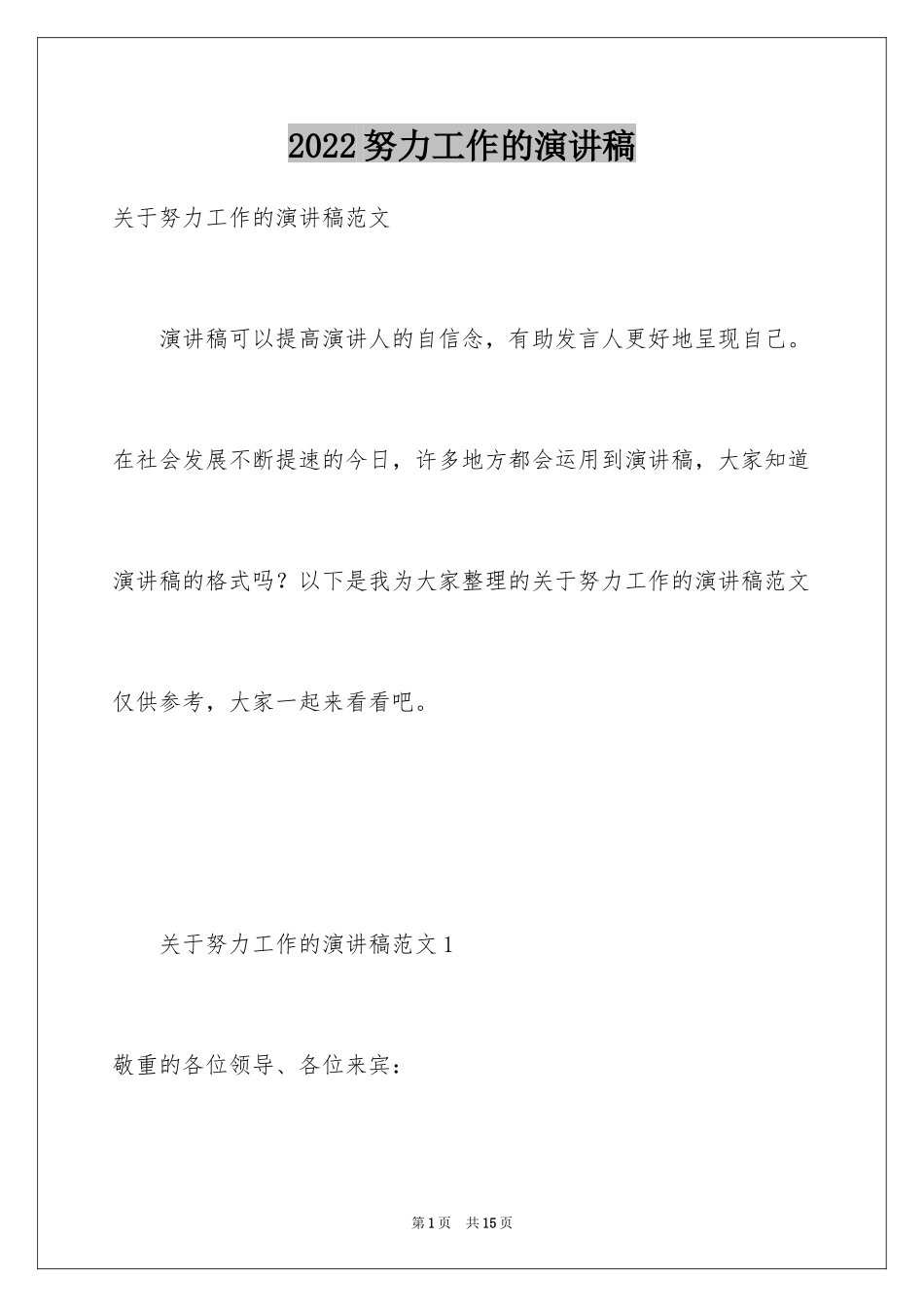 2022努力工作的演讲稿

关于努力工作的演讲稿范文

演讲稿可以提高演讲人的自信念，有助发言人更好地呈现自己。在社会发展不断提速的今日，许多地方都会运用到演讲稿，大家知道演讲稿的格式吗？以下是我为大家整理的关于努力工作的演讲稿范文仅供参考，大家一起来看看吧。

关于努力工作的演讲稿范文1

敬重的各位领导、各位来宾：

第1页 共15页